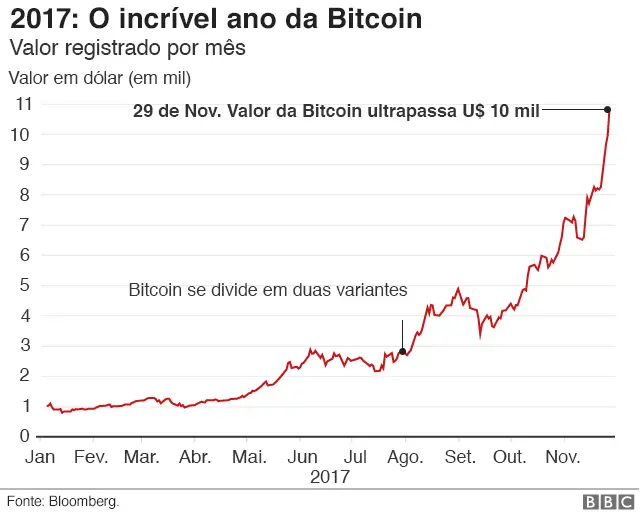 2017: O incrível ano da Bitcoin
Valor registrado por mês

Valor em dólar (em mil)

11
10
9
8
7
6
5
4
3
2
1
0

29 de Nov. Valor da Bitcoin ultrapassa U$ 10 mil

Bitcoin se divide em duas variantes

Jan Fev. Mar. Abr. Mai. Jun Jul Ago. Set. Out. Nov.
2017

Fonte: Bloomberg.

BBC